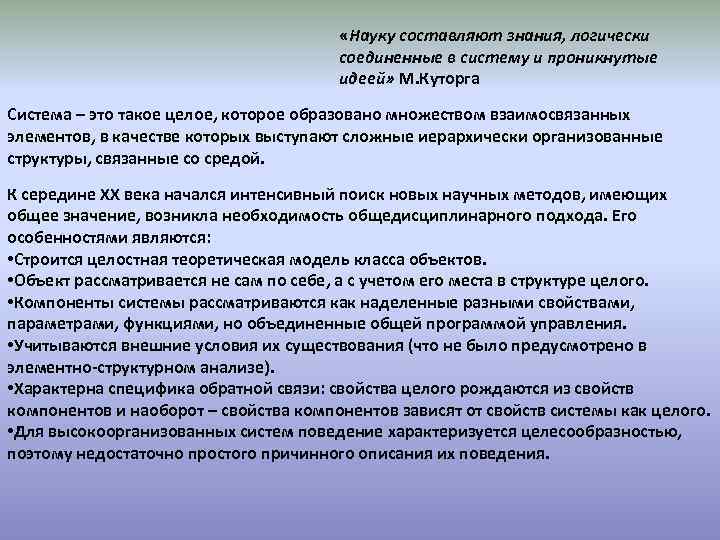 «Науку составляют знания, логически соединенные в систему и проникнутые идеей» М.Куторга

Система – это такое целое, которое образовано множеством взаимосвязанных элементов, в качестве которых выступают сложные иерархически организованные структуры, связанные со средой.

К середине XX века начался интенсивный поиск новых научных методов, имеющих общее значение, возникла необходимость общедисциплинарного подхода. Его особенностями являются:
•Строится целостная теоретическая модель класса объектов.
•Объект рассматривается не сам по себе, а с учетом его места в структуре целого.
•Компоненты системы рассматриваются как наделенные разными свойствами, параметрами, функциями, но объединенные общей программой управления.
•Учитываются внешние условия их существования (что не было предусмотрено в элементно-структурном анализе).
•Характерна специфика обратной связи: свойства целого рождаются из свойств компонентов и наоборот – свойства компонентов зависят от свойств системы как целого.
•Для высокоорганизованных систем поведение характеризуется целесообразностью, поэтому недостаточно простого причинного описания их поведения.